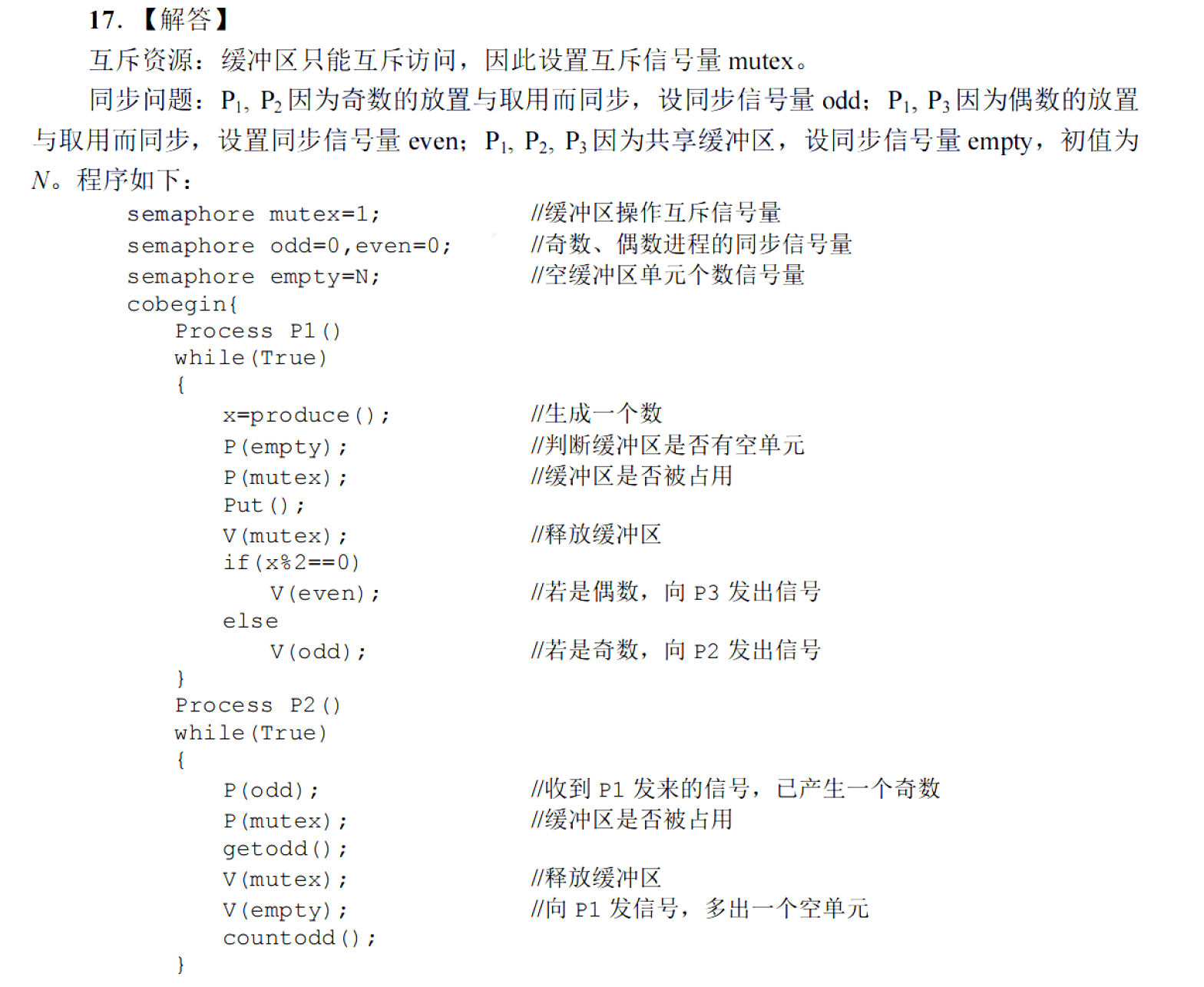 17. 【解答】

互斥资源：缓冲区只能互斥访问，因此设置互斥信号量 mutex。

同步问题：$P_1$, $P_2$ 因为奇数的放置与取用而同步，设同步信号量 odd；$P_1$, $P_3$ 因为偶数的放置与取用而同步，设置同步信号量 even；$P_1$, $P_2$, $P_3$ 因为共享缓冲区，设同步信号量 empty，初值为 $N$。程序如下：

semaphore mutex=1; //缓冲区操作互斥信号量
semaphore odd=0,even=0; //奇数、偶数进程的同步信号量
semaphore empty=N; //空缓冲区单元个数信号量
cobegin{
Process P1()
while(True)
{
x=produce(); //生成一个数
P(empty); //判断缓冲区是否有空单元
P(mutex); //缓冲区是否被占用
Put();
V(mutex); //释放缓冲区
if(x%2==0)
V(even); //若是偶数，向 P3 发出信号
else
V(odd); //若是奇数，向 P2 发出信号
}
Process P2()
while(True)
{
P(odd); //收到 P1 发来的信号，已产生一个奇数
P(mutex); //缓冲区是否被占用
getodd();
V(mutex); //释放缓冲区
V(empty); //向 P1 发信号，多出一个空单元
countodd();
}